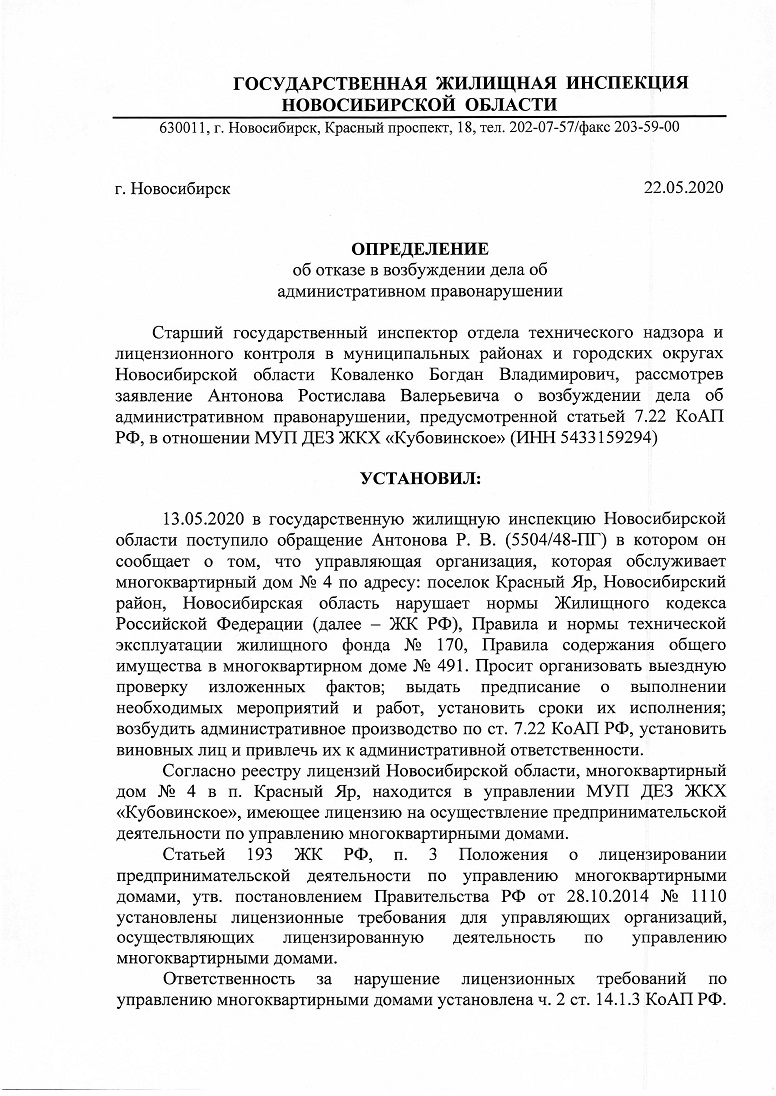 ГОСУДАРСТВЕННАЯ ЖИЛИЩНАЯ ИНСПЕКЦИЯ НОВОСИБИРСКОЙ ОБЛАСТИ
630011, г. Новосибирск, Красный проспект, 18, тел. 202-07-57/факс 203-59-00

г. Новосибирск
22.05.2020

ОПРЕДЕЛЕНИЕ
об отказе в возбуждении дела об административном правонарушении

Старший государственный инспектор отдела технического надзора и лицензионного контроля в муниципальных районах и городских округах Новосибирской области Коваленко Богдан Владимирович, рассмотрев заявление Антонова Ростислава Валерьевича о возбуждении дела об административном правонарушении, предусмотренной статьей 7.22 КоАП РФ, в отношении МУП ДЕЗ ЖКХ «Кубовинское» (ИНН 5433159294)

УСТАНОВИЛ:

13.05.2020 в государственную жилищную инспекцию Новосибирской области поступило обращение Антонова Р. В. (5504/48-ПГ) в котором он сообщает о том, что управляющая организация, которая обслуживает многоквартирный дом № 4 по адресу: поселок Красный Яр, Новосибирский район, Новосибирская область нарушает нормы Жилищного кодекса Российской Федерации (далее – ЖК РФ), Правила и нормы технической эксплуатации жилищного фонда № 170, Правила содержания общего имущества в многоквартирном доме № 491. Просит организовать выездную проверку изложенных фактов; выдать предписание о выполнении необходимых мероприятий и работ, установить сроки их исполнения; возбудить административное производство по ст. 7.22 КоАП РФ, установить виновных лиц и привлечь их к административной ответственности.

Согласно реестру лицензий Новосибирской области, многоквартирный дом № 4 в п. Красный Яр, находится в управлении МУП ДЕЗ ЖКХ «Кубовинское», имеющее лицензию на осуществление предпринимательской деятельности по управлению многоквартирными домами.

Статьей 193 ЖК РФ, п. 3 Положения о лицензировании предпринимательской деятельности по управлению многоквартирными домами, утв. постановлением Правительства РФ от 28.10.2014 № 1110 установлены лицензионные требования для управляющих организаций, осуществляющих лицензированную деятельность по управлению многоквартирными домами.

Ответственность за нарушение лицензионных требований по управлению многоквартирными домами установлена ч. 2 ст. 14.1.3 КоАП РФ.